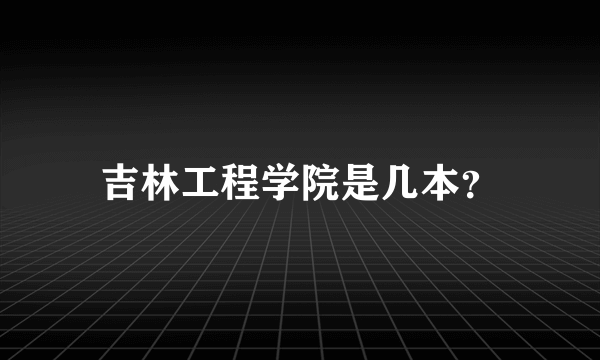 吉林工程学院是几本?